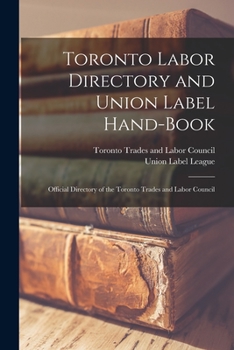 Toronto Labor Directory and Union Label Hand-Book

Toronto Trades and Labor Council
Union Label League

Official Directory of the Toronto Trades and Labor Council